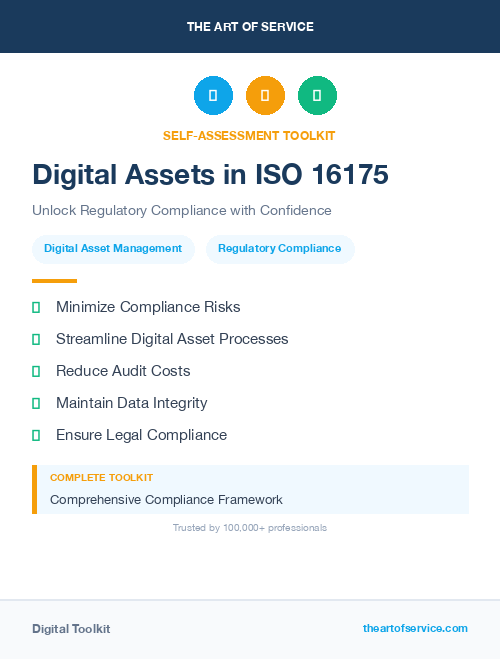 THE ART OF SERVICE

SELF-ASSESSMENT TOOLKIT

Digital Assets in ISO 16175

Unlock Regulatory Compliance with Confidence

Digital Asset Management

Regulatory Compliance

Minimize Compliance Risks

Streamline Digital Asset Processes

Reduce Audit Costs

Maintain Data Integrity

Ensure Legal Compliance

COMPLETE TOOLKIT

Comprehensive Compliance Framework

Trusted by 100,000+ professionals

Digital Toolkit

theartofservice.com